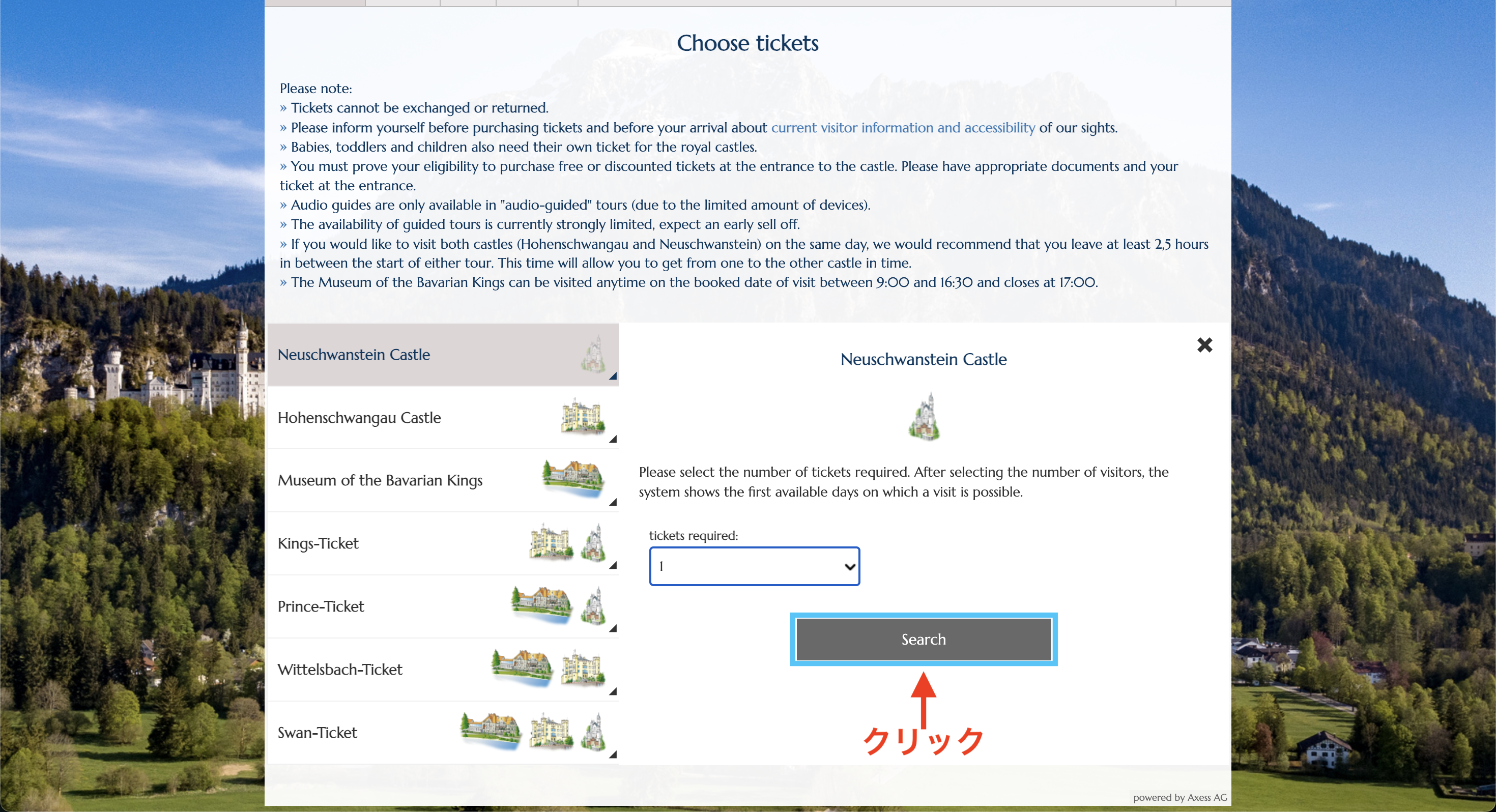 Choose tickets

Please note:
» Tickets cannot be exchanged or returned.
» Please inform yourself before purchasing tickets and before your arrival about current visitor information and accessibility of our sights.
» Babies, toddlers and children also need their own ticket for the royal castles.
» You must prove your eligibility to purchase free or discounted tickets at the entrance to the castle. Please have appropriate documents and your ticket at the entrance.
» Audio guides are only available in "audio-guided" tours (due to the limited amount of devices).
» The availability of guided tours is currently strongly limited, expect an early sell off.
» If you would like to visit both castles (Hohenschwangau and Neuschwanstein) on the same day, we would recommend that you leave at least 2,5 hours in between the start of either tour. This time will allow you to get from one to the other castle in time.
» The Museum of the Bavarian Kings can be visited anytime on the booked date of visit between 9:00 and 16:30 and closes at 17:00.

Neuschwanstein Castle

Hohenschwangau Castle

Museum of the Bavarian Kings

Kings-Ticket

Prince-Ticket

Wittelsbach-Ticket

Swan-Ticket

Neuschwanstein Castle

Please select the number of tickets required. After selecting the number of visitors, the system shows the first available days on which a visit is possible.

tickets required:

1

Search

クリック

powered by Axess AG